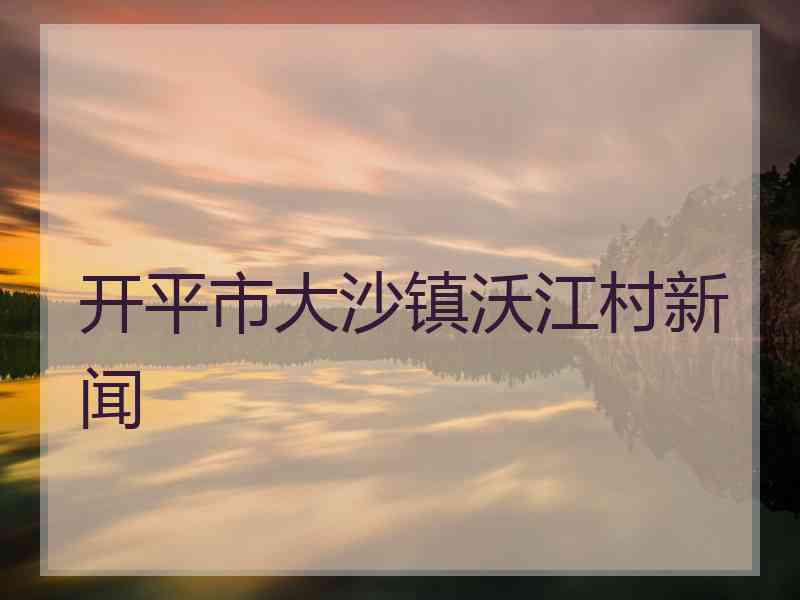 开平市大沙镇沃江村新闻